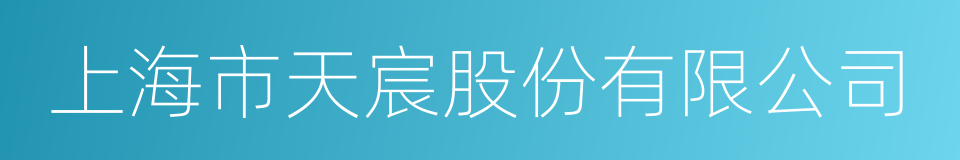 上海市天宸股份有限公司